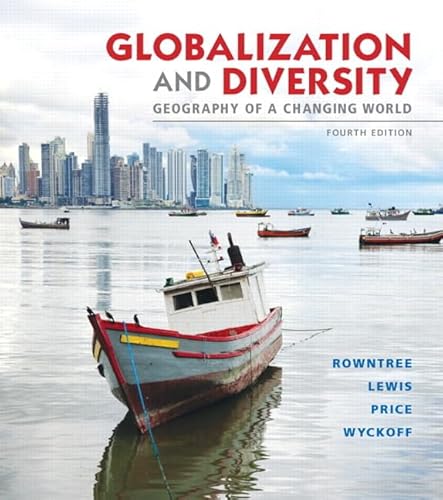 GLOBALIZATION AND DIVERSITY
GEOGRAPHY OF A CHANGING WORLD
FOURTH EDITION

ROWNTREE
LEWIS
PRICE
WYCKOFF